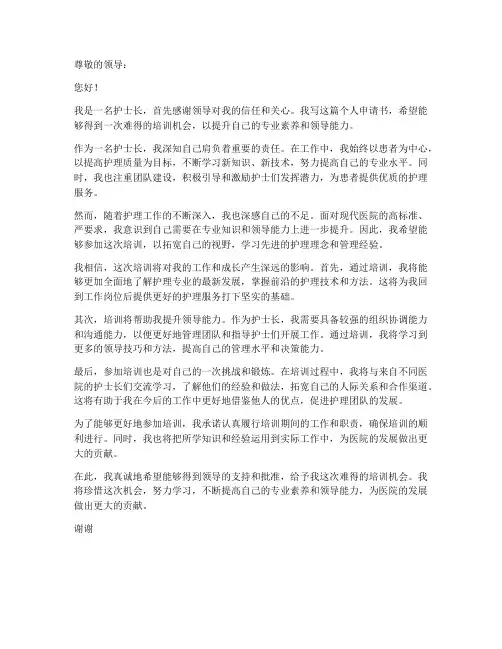 尊敬的领导：

您好！

我是一名护士长，首先感谢领导对我的信任和关心。我写这篇个人申请书，希望能够得到一次难得的培训机会，以提升自己的专业素养和领导能力。

作为一名护士长，我深知自己肩负着重要的责任。在工作中，我始终以患者为中心，以提高护理质量为目标，不断学习新知识、新技术，努力提高自己的专业水平。同时，我也注重团队建设，积极引导和激励护士们发挥潜力，为患者提供优质的护理服务。

然而，随着护理工作的不断深入，我也深感自己的不足。面对现代医院的高标准、严要求，我意识到自己需要在专业知识和领导能力上进一步提升。因此，我希望能够参加这次培训，以拓宽自己的视野，学习先进的护理理念和管理经验。

我相信，这次培训将对我的工作和成长产生深远的影响。首先，通过培训，我将能够更加全面地了解护理专业的最新发展，掌握前沿的护理技术和方法。这将为我回到工作岗位后提供更好的护理服务打下坚实的基础。

其次，培训将帮助我提升领导能力。作为护士长，我需要具备较强的组织协调能力和沟通能力，以便更好地管理团队和指导护士们开展工作。通过培训，我将学习到更多的领导技巧和方法，提高自己的管理水平和决策能力。

最后，参加培训也是对自己的一次挑战和锻炼。在培训过程中，我将与来自不同医院的护士长们交流学习，了解他们的经验和做法，拓宽自己的人际关系和合作渠道。这将有助于我在今后的工作中更好地借鉴他人的优点，促进护理团队的发展。

为了能够更好地参加培训，我承诺认真履行培训期间的工作和职责，确保培训的顺利进行。同时，我也将把所学知识和经验运用到实际工作中，为医院的发展做出更大的贡献。

在此，我真诚地希望能够得到领导的支持和批准，给予我这次难得的培训机会。我将珍惜这次机会，努力学习，不断提高自己的专业素养和领导能力，为医院的发展做出更大的贡献。

谢谢